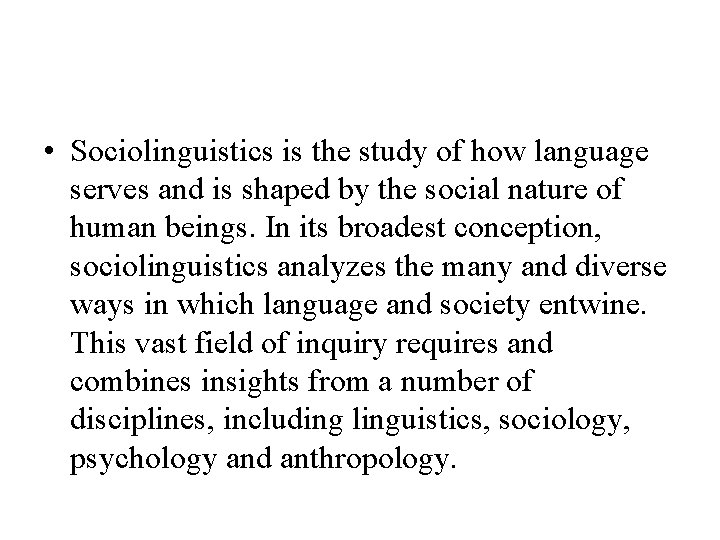 • Sociolinguistics is the study of how language serves and is shaped by the social nature of human beings. In its broadest conception, sociolinguistics analyzes the many and diverse ways in which language and society entwine. This vast field of inquiry requires and combines insights from a number of disciplines, including linguistics, sociology, psychology and anthropology.